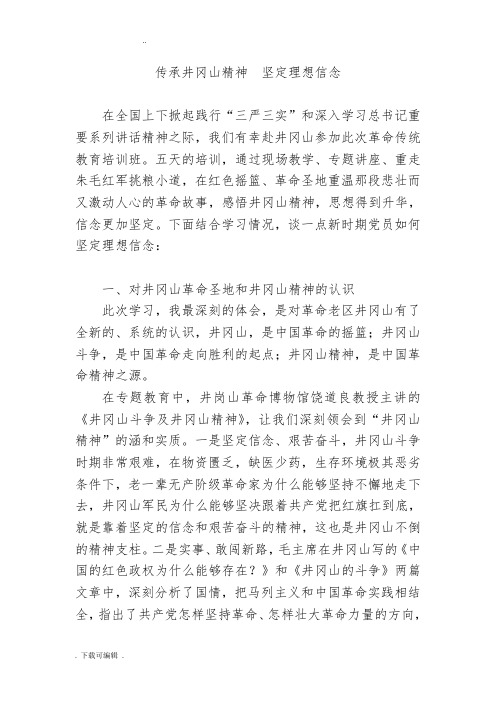 ..

传承井冈山精神　坚定理想信念

在全国上下掀起践行“三严三实”和深入学习总书记重要系列讲话精神之际，我们有幸赴井冈山参加此次革命传统教育培训班。五天的培训，通过现场教学、专题讲座、重走朱毛红军挑粮小道，在红色摇篮、革命圣地重温那段悲壮而又激动人心的革命故事，感悟井冈山精神，思想得到升华，信念更加坚定。下面结合学习情况，谈一点新时期党员如何坚定理想信念：

一、对井冈山革命圣地和井冈山精神的认识

此次学习，我最深刻的体会，是对革命老区井冈山有了全新的、系统的认识，井冈山，是中国革命的摇篮；井冈山斗争，是中国革命走向胜利的起点；井冈山精神，是中国革命精神之源。

在专题教育中，井岗山革命博物馆饶道良教授主讲的《井冈山斗争及井冈山精神》，让我们深刻领会到“井冈山精神”的涵和实质。一是坚定信念、艰苦奋斗，井冈山斗争时期非常艰难，在物资匮乏，缺医少药，生存环境极其恶劣条件下，老一辈无产阶级革命家为什么能够坚持不懈地走下去，井冈山军民为什么能够坚决跟着共产党把红旗扛到底，就是靠着坚定的信念和艰苦奋斗的精神，这也是井冈山不倒的精神支柱。二是实事、敢闯新路，毛主席在井冈山写的《中国的红色政权为什么能够存在？》和《井冈山的斗争》两篇文章中，深刻分析了国情，把马列主义和中国革命实践相结全，指出了共产党怎样坚持革命、怎样壮大革命力量的方向，

. 下载可编辑 .